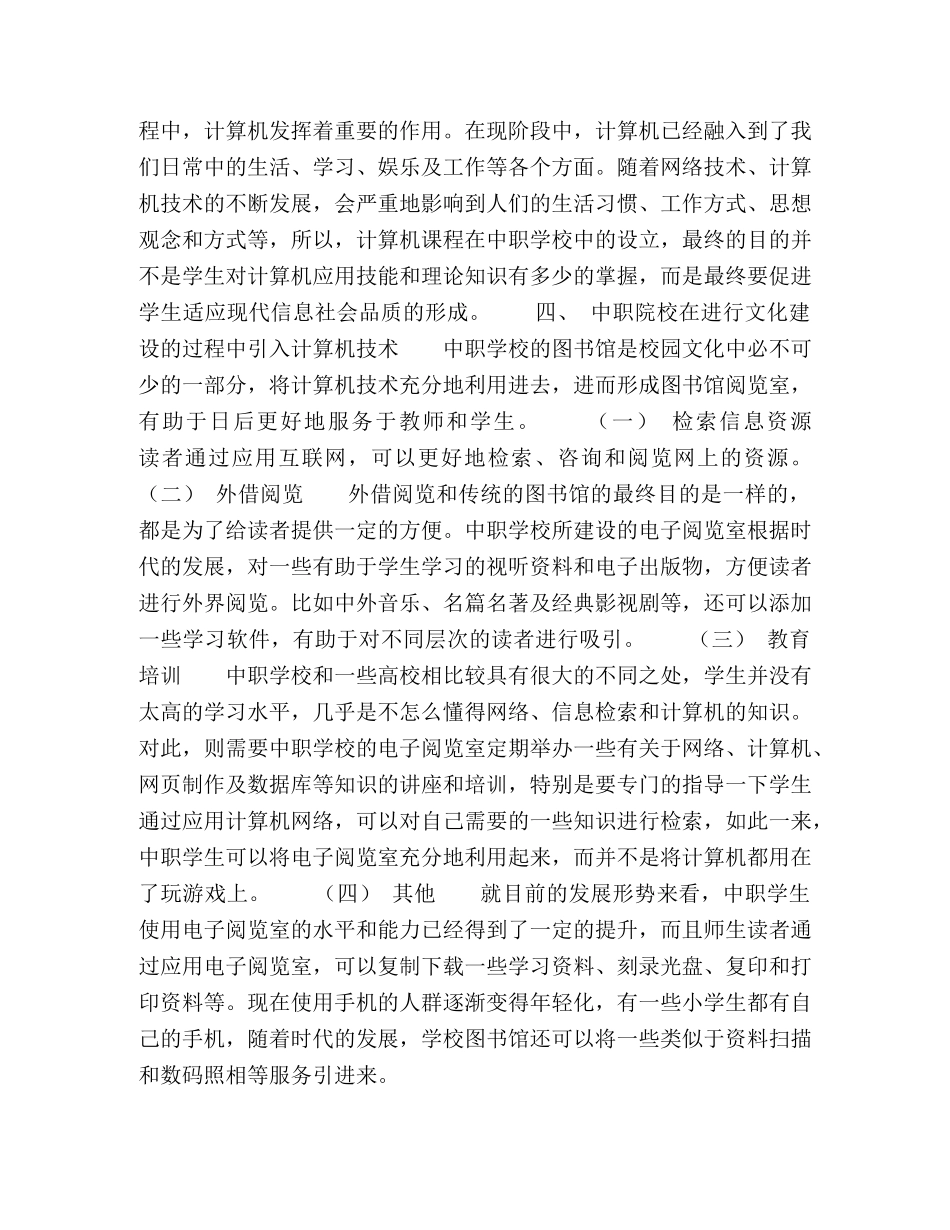 程中，计算机发挥着重要的作用。在现阶段中，计算机已经融入到了我们日常中的生活、学习、娱乐及工作等各个方面。随着网络技术、计算机技术的不断发展，会严重地影响到人们的生活习惯、工作方式、思想观念和方式等，所以，计算机课程在中职学校中的设立，最终的目的并不是学生对计算机应用技能和理论知识有多少的掌握，而是最终要促进学生适应现代信息社会品质的形成。　　四、 中职院校在进行文化建设的过程中引入计算机技术　　中职学校的图书馆是校园文化中必不可少的一部分，将计算机技术充分地利用进去，进而形成图书馆阅览室，有助于日后更好地服务于教师和学生。　　（一） 检索信息资源　　读者通过应用互联网，可以更好地检索、咨询和阅览网上的资源。　　（二） 外借阅览　　外借阅览和传统的图书馆的最终目的是一样的，都是为了给读者提供一定的方便。中职学校所建设的电子阅览室根据时代的发展，对一些有助于学生学习的视听资料和电子出版物，方便读者进行外界阅览。比如中外音乐、名篇名著及经典影视剧等，还可以添加一些学习软件，有助于对不同层次的读者进行吸引。　　（三） 教育培训　　中职学校和一些高校相比较具有很大的不同之处，学生并没有太高的学习水平，几乎是不怎么懂得网络、信息检索和计算机的知识。对此，则需要中职学校的电子阅览室定期举办一些有关于网络、计算机、网页制作及数据库等知识的讲座和培训，特别是要专门的指导一下学生通过应用计算机网络，可以对自己需要的一些知识进行检索，如此一来，中职学生可以将电子阅览室充分地利用起来，而并不是将计算机都用在了玩游戏上。　　（四） 其他　　就目前的发展形势来看，中职学生使用电子阅览室的水平和能力已经得到了一定的提升，而且师生读者通过应用电子阅览室，可以复制下载一些学习资料、刻录光盘、复印和打印资料等。现在使用手机的人群逐渐变得年轻化，有一些小学生都有自己的手机，随着时代的发展，学校图书馆还可以将一些类似于资料扫描和数码照相等服务引进来。